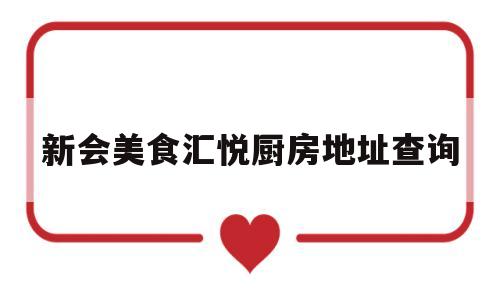 新会美食汇悦厨房地址查询